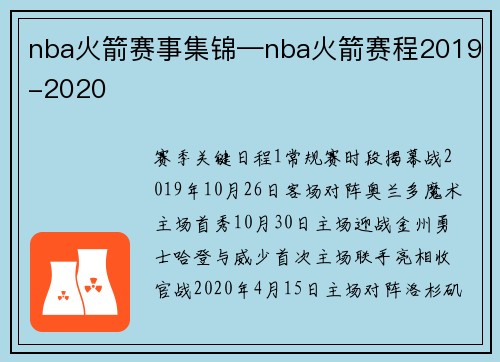 nba火箭赛事集锦—nba火箭赛程2019-2020

赛季关键日程1常规赛时段揭幕战2019年10月26日客场对阵奥兰多魔术主场首秀10月30日主场迎战金州勇士哈登与威少首次主场联手亮相收官战2020年4月15日主场对阵洛杉矶